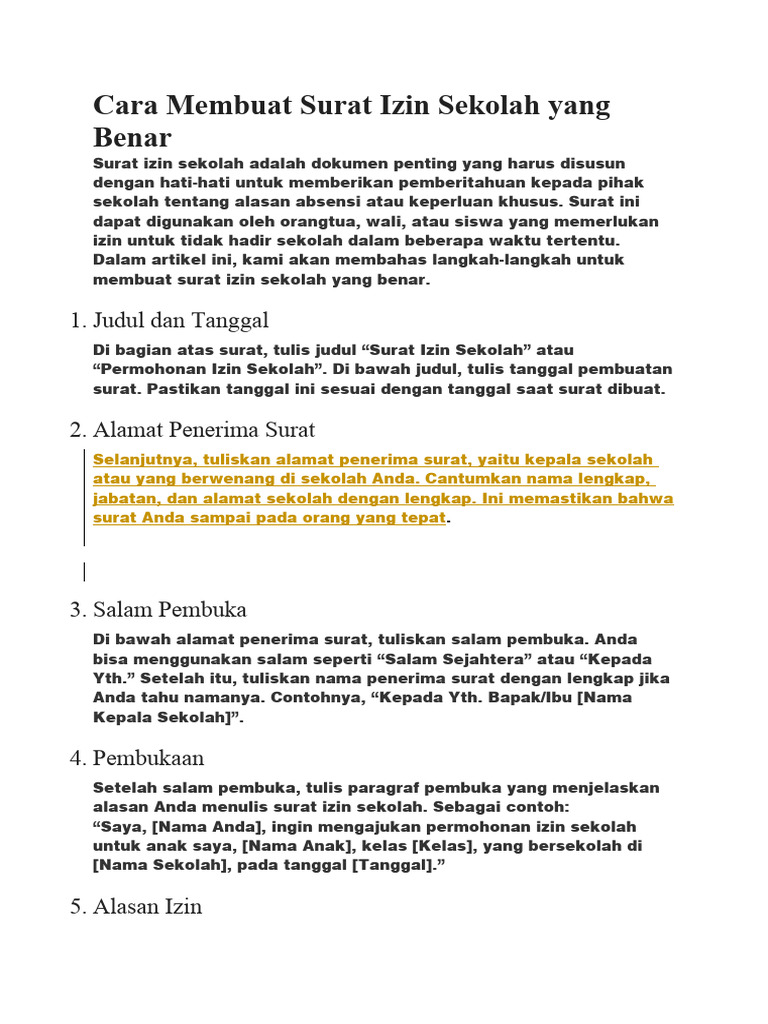 Cara Membuat Surat Izin Sekolah yang Benar

Surat izin sekolah adalah dokumen penting yang harus disusun dengan hati-hati untuk memberikan pemberitahuan kepada pihak sekolah tentang alasan absensi atau keperluan khusus. Surat ini dapat digunakan oleh orangtua, wali, atau siswa yang memerlukan izin untuk tidak hadir sekolah dalam beberapa waktu tertentu. Dalam artikel ini, kami akan membahas langkah-langkah untuk membuat surat izin sekolah yang benar.

1. Judul dan Tanggal

Di bagian atas surat, tulis judul “Surat Izin Sekolah” atau “Permohonan Izin Sekolah”. Di bawah judul, tulis tanggal pembuatan surat. Pastikan tanggal ini sesuai dengan tanggal saat surat dibuat.

2. Alamat Penerima Surat

Selanjutnya, tuliskan alamat penerima surat, yaitu kepala sekolah atau yang berwenang di sekolah Anda. Cantumkan nama lengkap, jabatan, dan alamat sekolah dengan lengkap. Ini memastikan bahwa surat Anda sampai pada orang yang tepat.

3. Salam Pembuka

Di bawah alamat penerima surat, tuliskan salam pembuka. Anda bisa menggunakan salam seperti “Salam Sejahtera” atau “Kepada Yth.” Setelah itu, tuliskan nama penerima surat dengan lengkap jika Anda tahu namanya. Contohnya, “Kepada Yth. Bapak/Ibu [Nama Kepala Sekolah]”.

4. Pembukaan

Setelah salam pembuka, tulis paragraf pembuka yang menjelaskan alasan Anda menulis surat izin sekolah. Sebagai contoh:
“Saya, [Nama Anda], ingin mengajukan permohonan izin sekolah untuk anak saya, [Nama Anak], kelas [Kelas], yang bersekolah di [Nama Sekolah], pada tanggal [Tanggal].”

5. Alasan Izin